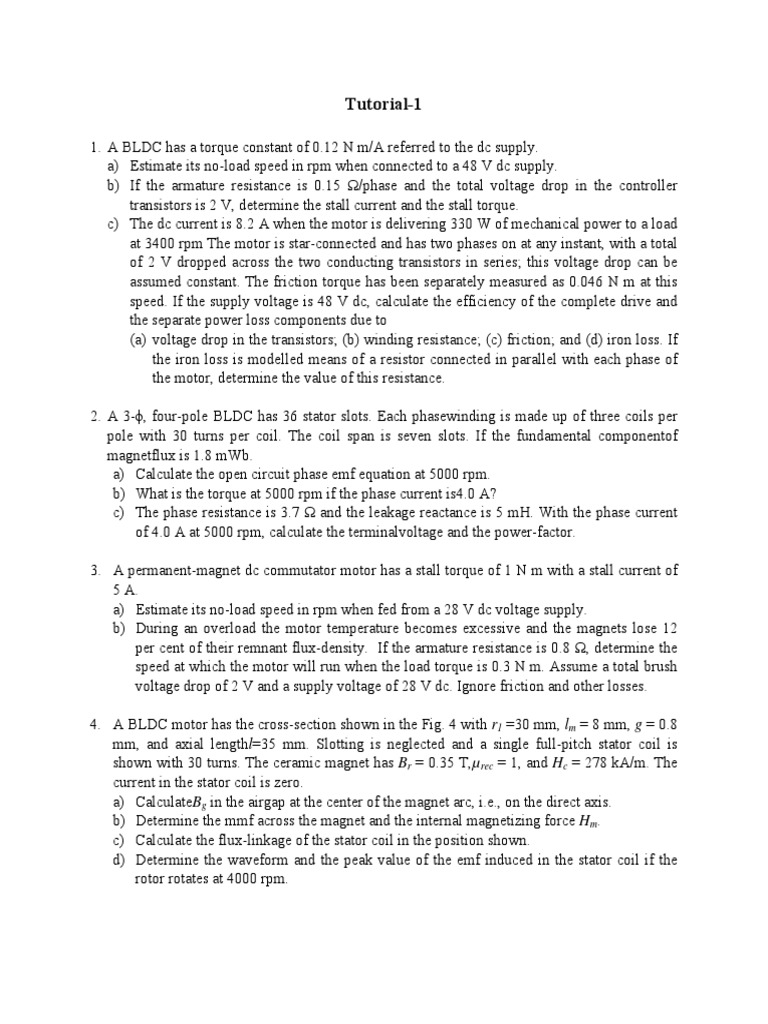 Tutorial-1

1. A BLDC has a torque constant of 0.12 N m/A referred to the dc supply.
a) Estimate its no-load speed in rpm when connected to a 48 V dc supply.
b) If the armature resistance is 0.15 Ω/phase and the total voltage drop in the controller transistors is 2 V, determine the stall current and the stall torque.
c) The dc current is 8.2 A when the motor is delivering 330 W of mechanical power to a load at 3400 rpm The motor is star-connected and has two phases on at any instant, with a total of 2 V dropped across the two conducting transistors in series; this voltage drop can be assumed constant. The friction torque has been separately measured as 0.046 N m at this speed. If the supply voltage is 48 V dc, calculate the efficiency of the complete drive and the separate power loss components due to
(a) voltage drop in the transistors; (b) winding resistance; (c) friction; and (d) iron loss. If the iron loss is modelled means of a resistor connected in parallel with each phase of the motor, determine the value of this resistance.

2. A 3-ϕ, four-pole BLDC has 36 stator slots. Each phasewinding is made up of three coils per pole with 30 turns per coil. The coil span is seven slots. If the fundamental componentof magnetflux is 1.8 mWb.
a) Calculate the open circuit phase emf equation at 5000 rpm.
b) What is the torque at 5000 rpm if the phase current is4.0 A?
c) The phase resistance is 3.7 Ω and the leakage reactance is 5 mH. With the phase current of 4.0 A at 5000 rpm, calculate the terminalvoltage and the power-factor.

3. A permanent-magnet dc commutator motor has a stall torque of 1 N m with a stall current of 5 A.
a) Estimate its no-load speed in rpm when fed from a 28 V dc voltage supply.
b) During an overload the motor temperature becomes excessive and the magnets lose 12 per cent of their remnant flux-density. If the armature resistance is 0.8 Ω, determine the speed at which the motor will run when the load torque is 0.3 N m. Assume a total brush voltage drop of 2 V and a supply voltage of 28 V dc. Ignore friction and other losses.

4. A BLDC motor has the cross-section shown in the Fig. 4 with $r_1$ =30 mm, $l_m$ = 8 mm, $g$ = 0.8 mm, and axial length$l$=35 mm. Slotting is neglected and a single full-pitch stator coil is shown with 30 turns. The ceramic magnet has $B_r$ = 0.35 T,$\mu_{rec}$ = 1, and $H_c$ = 278 kA/m. The current in the stator coil is zero.
a) Calculate$B_g$ in the airgap at the center of the magnet arc, i.e., on the direct axis.
b) Determine the mmf across the magnet and the internal magnetizing force $H_m$.
c) Calculate the flux-linkage of the stator coil in the position shown.
d) Determine the waveform and the peak value of the emf induced in the stator coil if the rotor rotates at 4000 rpm.